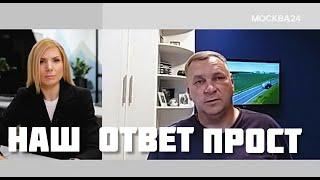 МОСКВА24

НАШ ОТВЕТ ПРОСТ